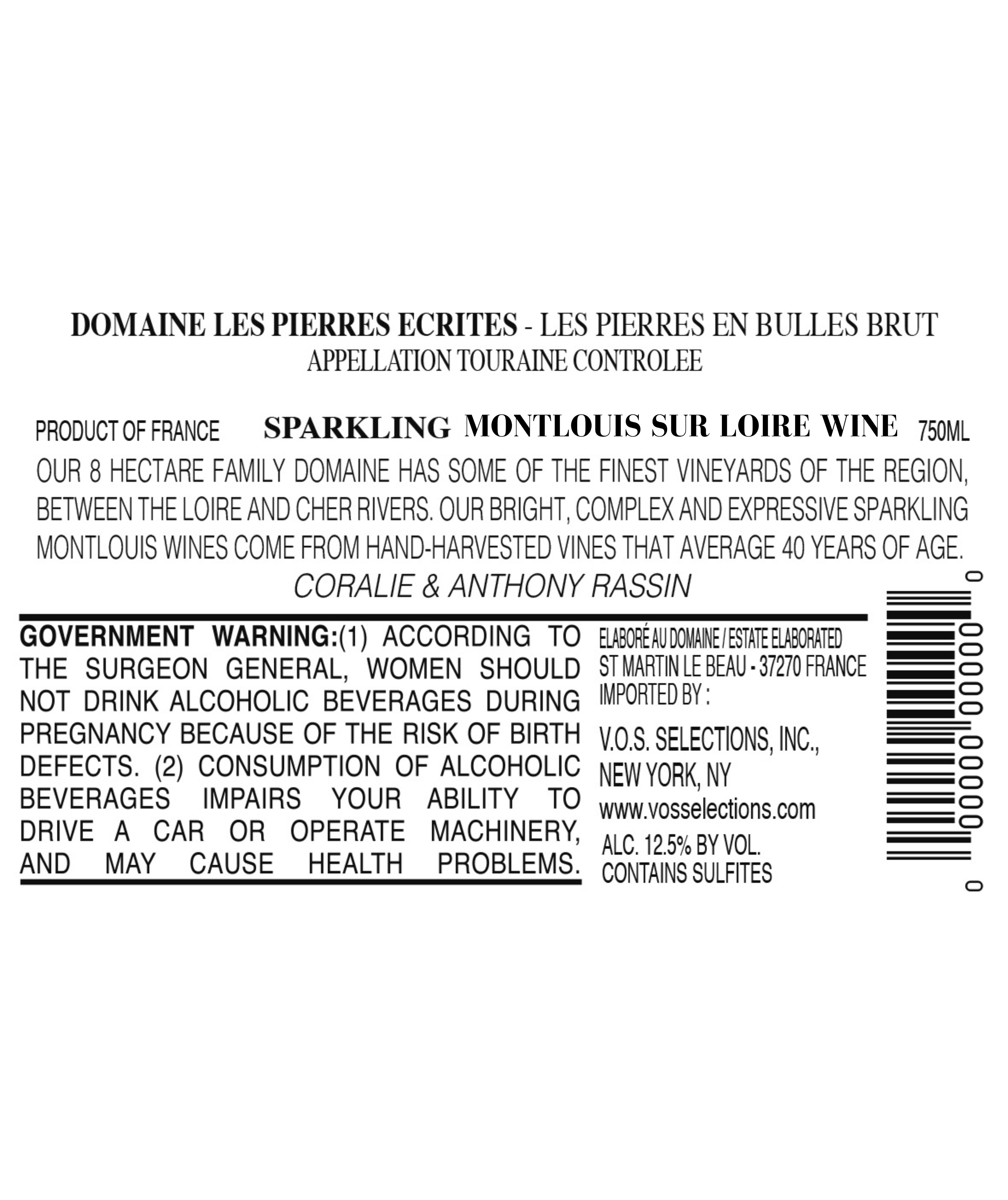 DOMAINE LES PIERRES ECRITES - LES PIERRES EN BULLES BRUT
APPELLATION TOURAINE CONTROLEE

PRODUCT OF FRANCE SPARKLING MONTLOUIS SUR LOIRE WINE 750ML

OUR 8 HECTARE FAMILY DOMAINE HAS SOME OF THE FINEST VINEYARDS OF THE REGION, BETWEEN THE LOIRE AND CHER RIVERS. OUR BRIGHT, COMPLEX AND EXPRESSIVE SPARKLING MONTLOUIS WINES COME FROM HAND-HARVESTED VINES THAT AVERAGE 40 YEARS OF AGE.

CORALIE & ANTHONY RASSIN

GOVERNMENT WARNING:(1) ACCORDING TO THE SURGEON GENERAL, WOMEN SHOULD NOT DRINK ALCOHOLIC BEVERAGES DURING PREGNANCY BECAUSE OF THE RISK OF BIRTH DEFECTS. (2) CONSUMPTION OF ALCOHOLIC BEVERAGES IMPAIRS YOUR ABILITY TO DRIVE A CAR OR OPERATE MACHINERY, AND MAY CAUSE HEALTH PROBLEMS.

ELABORÉ AU DOMAINE / ESTATE ELABORATED
ST MARTIN LE BEAU - 37270 FRANCE
IMPORTED BY :

V.O.S. SELECTIONS, INC.,
NEW YORK, NY
www.vosselections.com
ALC. 12.5% BY VOL.
CONTAINS SULFITES

0 00000 00000 0